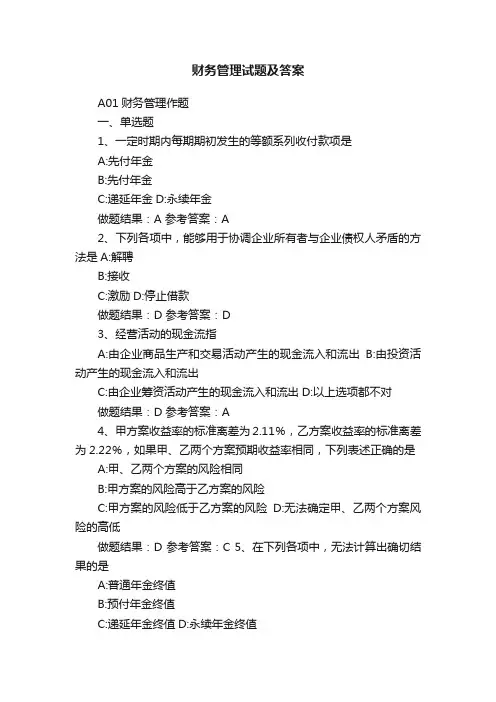 财务管理试题及答案

A01 财务管理作题

一、单选题

1、一定时期内每期期初发生的等额系列收付款项是

A:先付年金

B:先付年金

C:递延年金 D:永续年金

做题结果：A 参考答案：A

2、下列各项中，能够用于协调企业所有者与企业债权人矛盾的方法是 A:解聘

B:接收

C:激励 D:停止借款

做题结果：D 参考答案：D

3、经营活动的现金流指

A:由企业商品生产和交易活动产生的现金流入和流出 B:由投资活动产生的现金流入和流出

C:由企业筹资活动产生的现金流入和流出 D:以上选项都不对

做题结果：D 参考答案：A

4、甲方案收益率的标准离差为 2.11%，乙方案收益率的标准离差为 2.22%，如果甲、乙两个方案预期收益率相同，下列表述正确的是

A:甲、乙两个方案的风险相同

B:甲方案的风险高于乙方案的风险

C:甲方案的风险低于乙方案的风险 D:无法确定甲、乙两个方案风险的高低

做题结果：D 参考答案：C 5、在下列各项中，无法计算出确切结果的是

A:普通年金终值

B:预付年金终值

C:递延年金终值 D:永续年金终值